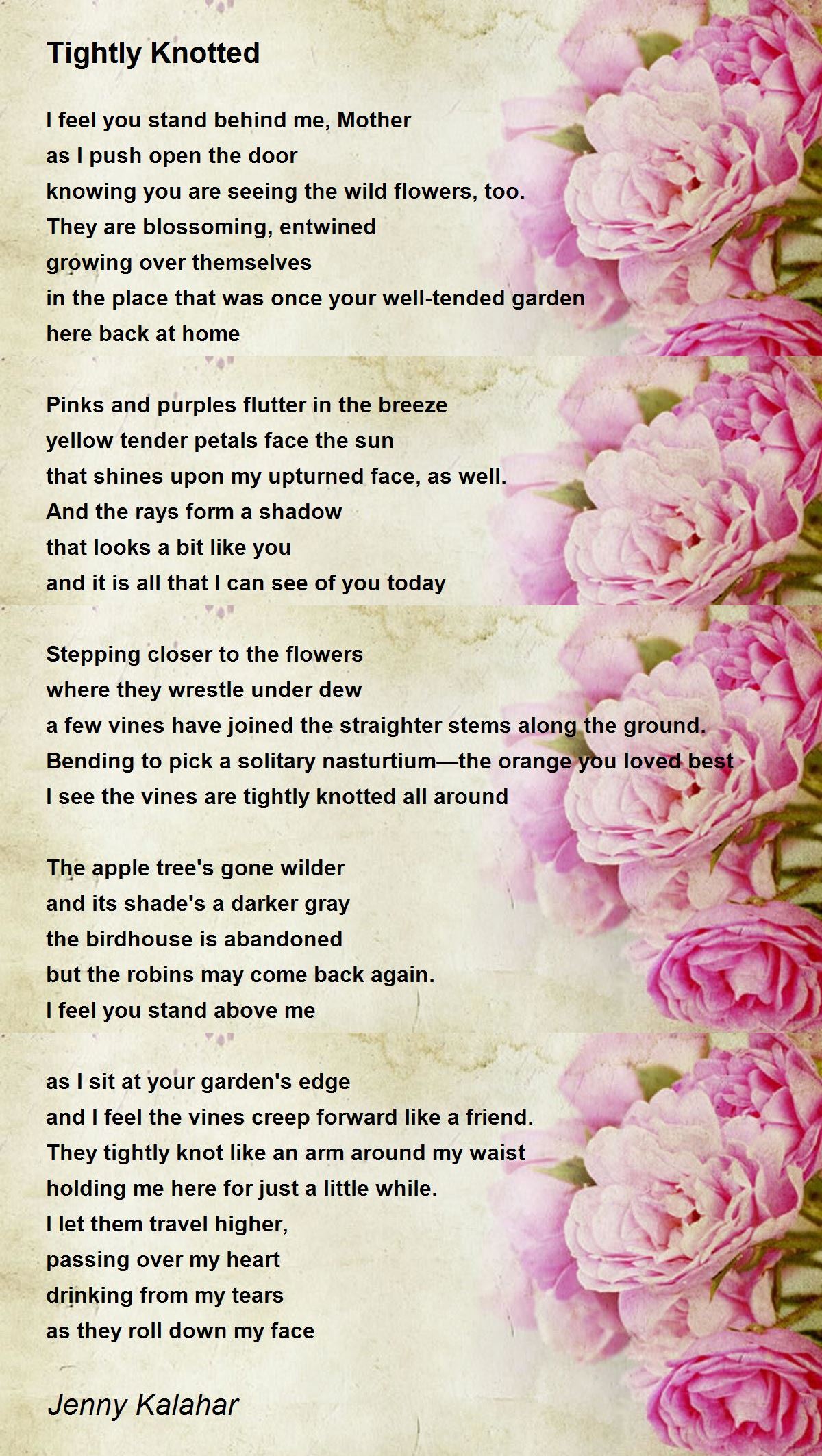 Tightly Knotted

I feel you stand behind me, Mother
as I push open the door
knowing you are seeing the wild flowers, too.
They are blossoming, entwined
growing over themselves
in the place that was once your well-tended garden
here back at home

Pinks and purples flutter in the breeze
yellow tender petals face the sun
that shines upon my upturned face, as well.
And the rays form a shadow
that looks a bit like you
and it is all that I can see of you today

Stepping closer to the flowers
where they wrestle under dew
a few vines have joined the straighter stems along the ground.
Bending to pick a solitary nasturtium—the orange you loved best
I see the vines are tightly knotted all around

The apple tree's gone wilder
and its shade's a darker gray
the birdhouse is abandoned
but the robins may come back again.
I feel you stand above me

as I sit at your garden's edge
and I feel the vines creep forward like a friend.
They tightly knot like an arm around my waist
holding me here for just a little while.
I let them travel higher,
passing over my heart
drinking from my tears
as they roll down my face

Jenny Kalahar